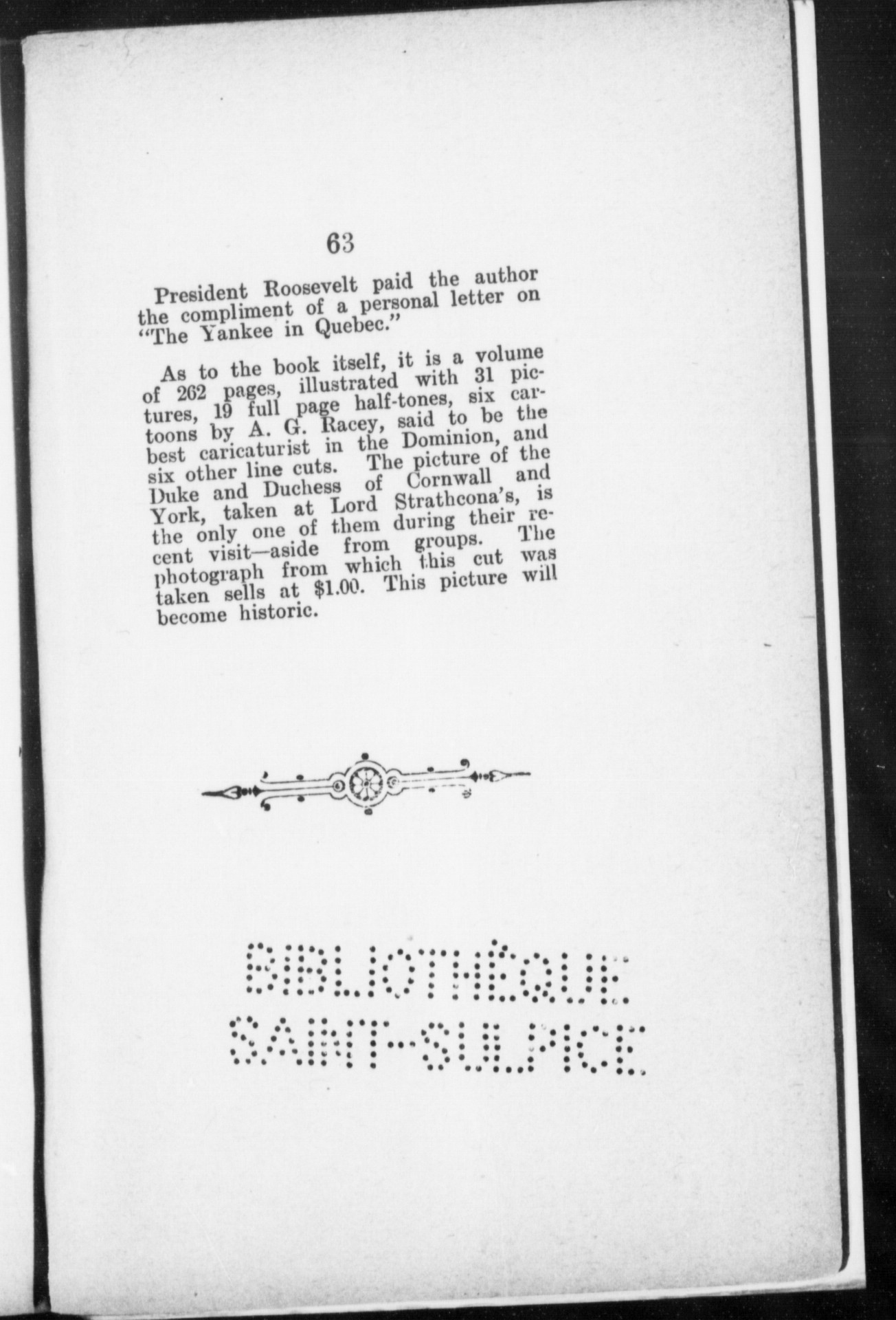 63

President Roosevelt paid the author the compliment of a personal letter on "The Yankee in Quebec."

As to the book itself, it is a volume of 262 pages, illustrated with 31 pictures, 19 full page half-tones, six cartoons by A. G. Racey, said to be the best caricaturist in the Dominion, and six other line cuts. The picture of the Duke and Duchess of Cornwall and York, taken at Lord Strathcona's, is the only one of them during their recent visit—aside from groups. The photograph from which this cut was taken sells at $1.00. This picture will become historic.

BIBLIOTHÈQUE SAINT-SULPICE